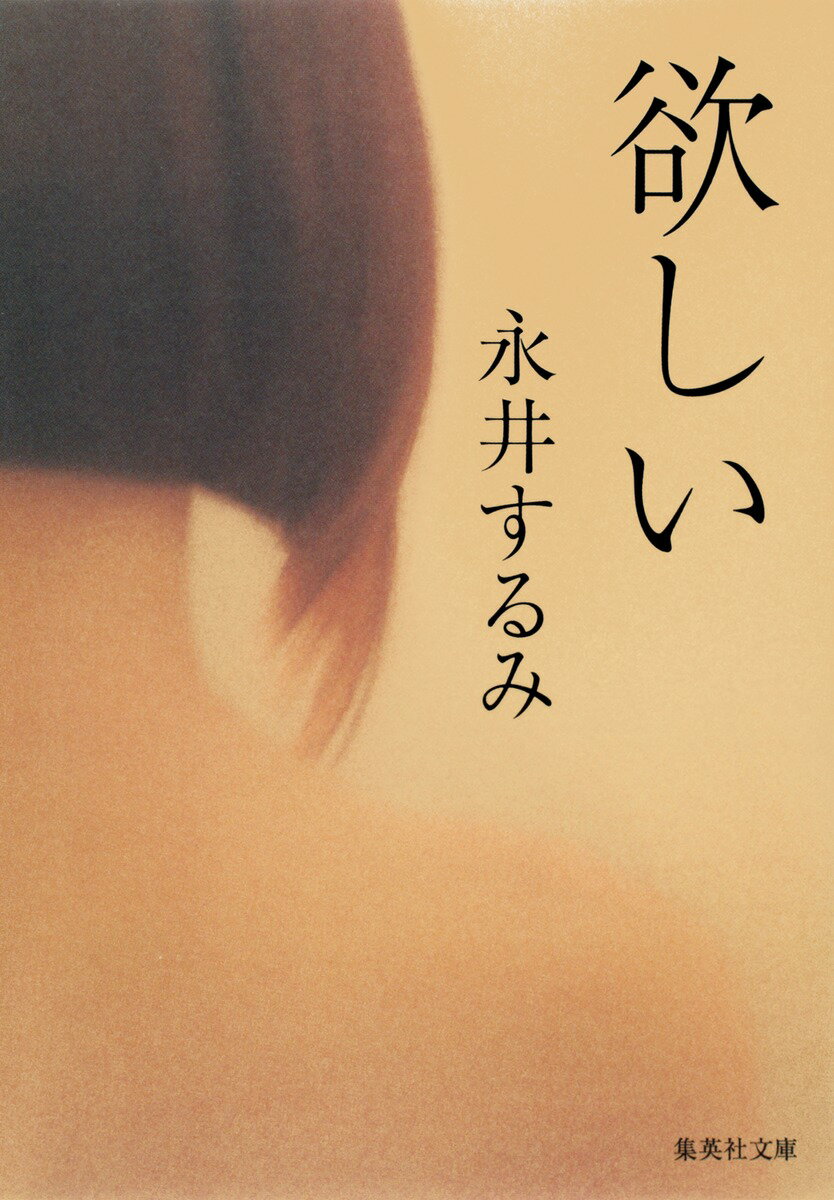 欲しい

永井するみ

集英社文庫